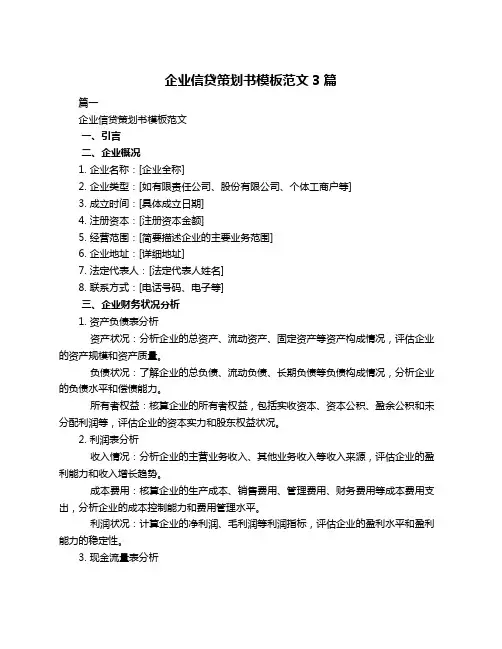 企业信贷策划书模板范文 3 篇

篇一

企业信贷策划书模板范文

一、引言

二、企业概况

1. 企业名称：[企业全称]

2. 企业类型：[如有限责任公司、股份有限公司、个体工商户等]

3. 成立时间：[具体成立日期]

4. 注册资本：[注册资本金额]

5. 经营范围：[简要描述企业的主要业务范围]

6. 企业地址：[详细地址]

7. 法定代表人：[法定代表人姓名]

8. 联系方式：[电话号码、电子等]

三、企业财务状况分析

1. 资产负债表分析

资产状况：分析企业的总资产、流动资产、固定资产等资产构成情况，评估企业的资产规模和资产质量。

负债状况：了解企业的总负债、流动负债、长期负债等负债构成情况，分析企业的负债水平和偿债能力。

所有者权益：核算企业的所有者权益，包括实收资本、资本公积、盈余公积和未分配利润等，评估企业的资本实力和股东权益状况。

2. 利润表分析

收入情况：分析企业的主营业务收入、其他业务收入等收入来源，评估企业的盈利能力和收入增长趋势。

成本费用：核算企业的生产成本、销售费用、管理费用、财务费用等成本费用支出，分析企业的成本控制能力和费用管理水平。

利润状况：计算企业的净利润、毛利润等利润指标，评估企业的盈利水平和盈利能力的稳定性。

3. 现金流量表分析